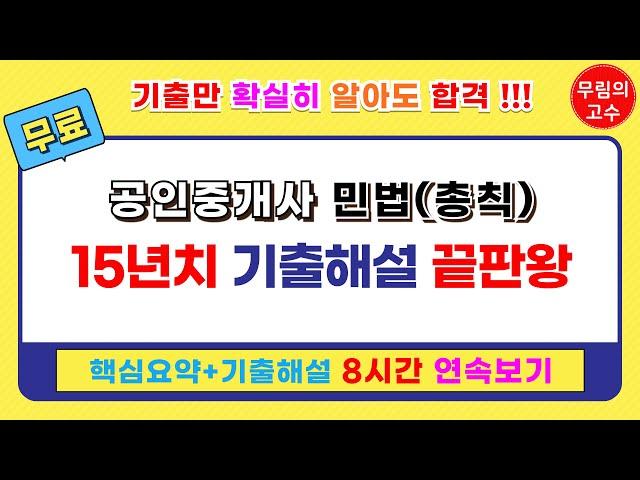 기출만 확실히 알아도 합격 !!!

무림의
고수

무료

공인중개사 민법(총칙)

15년치 기출해설 끝판왕

핵심요약+기출해설 8시간 연속보기